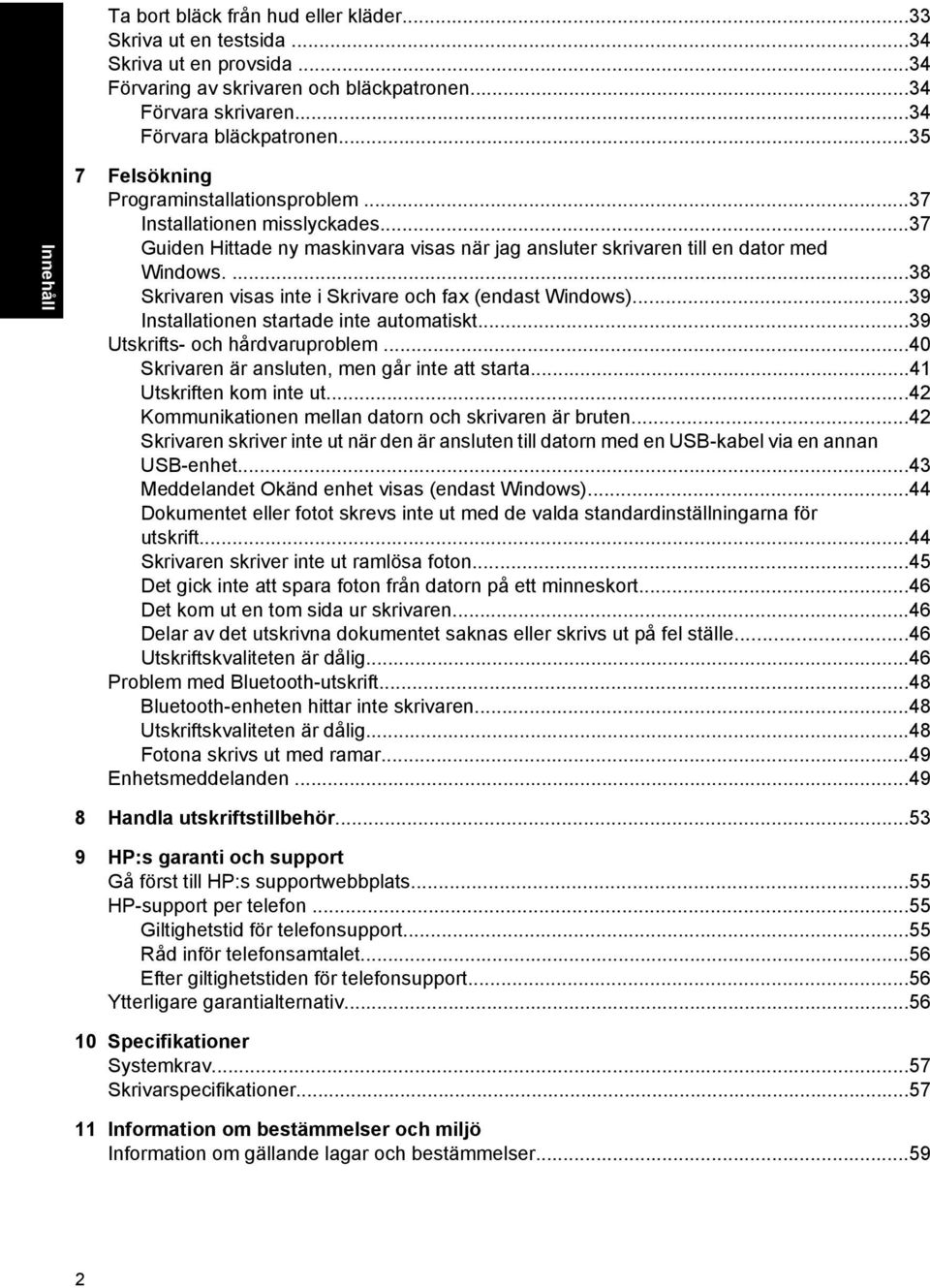 Innehåll

Ta bort bläck från hud eller kläder...33
Skriva ut en testsida ...34
Skriva ut en provsida ...34
Förvaring av skrivaren och bläckpatronen...34
Förvara skrivaren...34
Förvara bläckpatronen...35

7 Felsökning
Programinstallationsproblem ...37
Installationen misslyckades...37
Guiden Hittade ny maskinvara visas när jag ansluter skrivaren till en dator med Windows. ...38
Skrivaren visas inte i Skrivare och fax (endast Windows)...39
Installationen startade inte automatiskt...39
Utskrifts- och hårdvaruproblem ...40
Skrivaren är ansluten, men går inte att starta...41
Utskriften kom inte ut...42
Kommunikationen mellan datorn och skrivaren är bruten...42
Skrivaren skriver inte ut när den är ansluten till datorn med en USB-kabel via en annan USB-enhet...43
Meddelandet Okänd enhet visas (endast Windows)...44
Dokumentet eller fotot skrevs inte ut med de valda standardinställningarna för utskrift...44
Skrivaren skriver inte ut ramlösa foton...45
Det gick inte att spara foton från datorn på ett minneskort...46
Det kom ut en tom sida ur skrivaren...46
Delar av det utskrivna dokumentet saknas eller skrivs ut på fel ställe...46
Utskriftskvaliteten är dålig...46
Problem med Bluetooth-utskrift...48
Bluetooth-enheten hittar inte skrivaren...48
Utskriftskvaliteten är dålig...48
Fotona skrivs ut med ramar...49
Enhetsmeddelanden ...49

8 Handla utskriftstillbehör...53

9 HP:s garanti och support
Gå först till HP:s supportwebbplats...55
HP-support per telefon ...55
Giltighetstid för telefonsupport...55
Råd inför telefonsamtalet...56
Efter giltighetstiden för telefonsupport...56
Ytterligare garantialternativ...56

10 Specifikationer
Systemkrav...57
Skrivarspecifikationer...57

11 Information om bestämmelser och miljö
Information om gällande lagar och bestämmelser...59

2